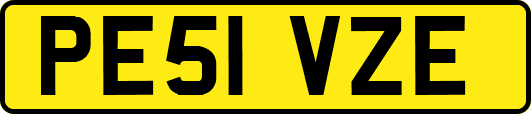 PE51 VZE